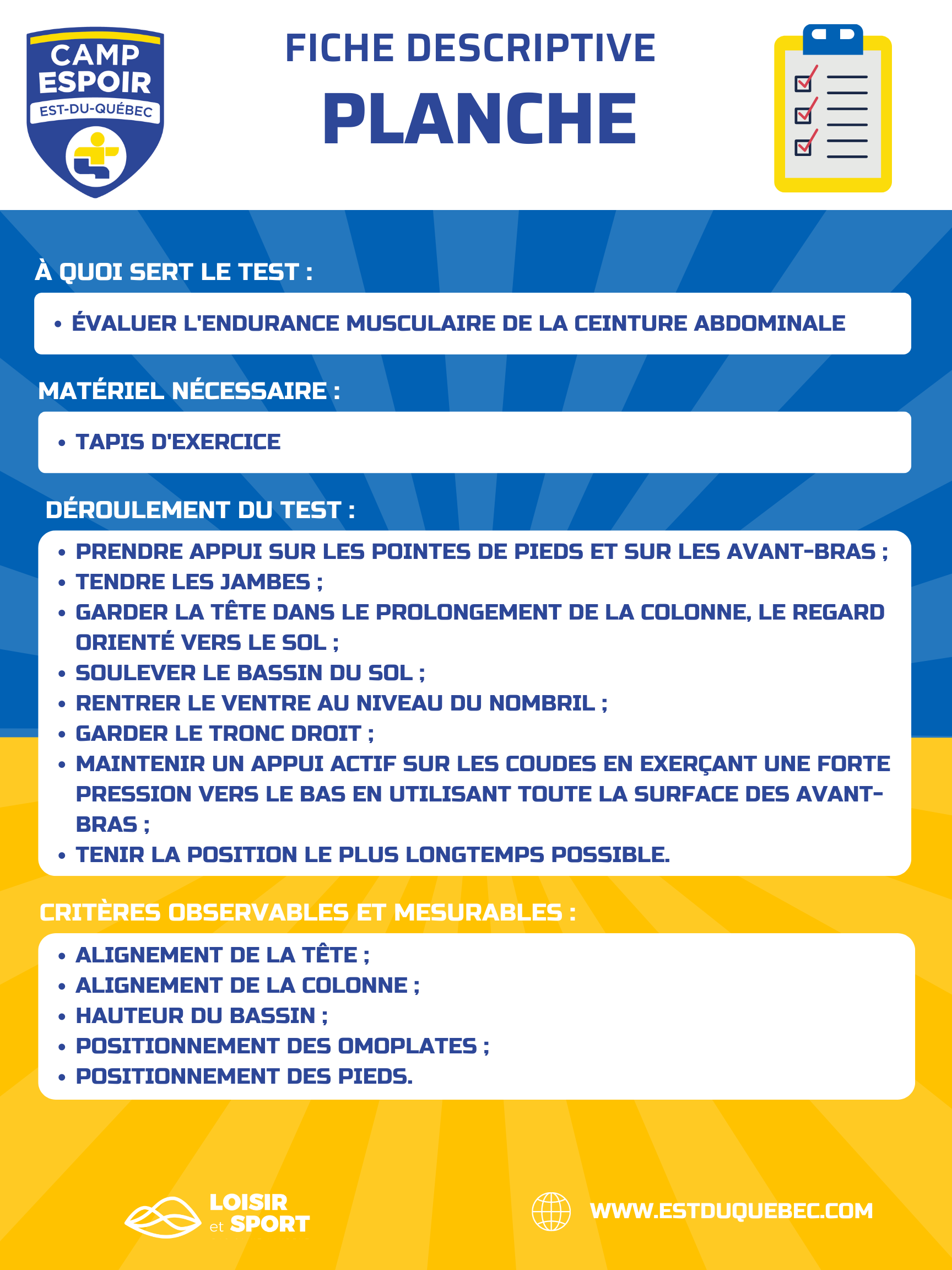 CAMP ESPOIR
EST-DU-QUÉBEC

FICHE DESCRIPTIVE
PLANCHE

À QUOI SERT LE TEST :

• ÉVALUER L'ENDURANCE MUSCULAIRE DE LA CEINTURE ABDOMINALE

MATÉRIEL NÉCESSAIRE :

• TAPIS D'EXERCICE

DÉROULEMENT DU TEST :

• PRENDRE APPUI SUR LES POINTES DE PIEDS ET SUR LES AVANT-BRAS ;
• TENDRE LES JAMBES ;
• GARDER LA TÊTE DANS LE PROLONGEMENT DE LA COLONNE, LE REGARD ORIENTÉ VERS LE SOL ;
• SOULEVER LE BASSIN DU SOL ;
• RENTRER LE VENTRE AU NIVEAU DU NOMBRIL ;
• GARDER LE TRONC DROIT ;
• MAINTENIR UN APPUI ACTIF SUR LES COUDES EN EXERÇANT UNE FORTE PRESSION VERS LE BAS EN UTILISANT TOUTE LA SURFACE DES AVANT-BRAS ;
• TENIR LA POSITION LE PLUS LONGTEMPS POSSIBLE.

CRITÈRES OBSERVABLES ET MESURABLES :

• ALIGNEMENT DE LA TÊTE ;
• ALIGNEMENT DE LA COLONNE ;
• HAUTEUR DU BASSIN ;
• POSITIONNEMENT DES OMOPLATES ;
• POSITIONNEMENT DES PIEDS.

LOISIR et SPORT

WWW.ESTDUQUEBEC.COM